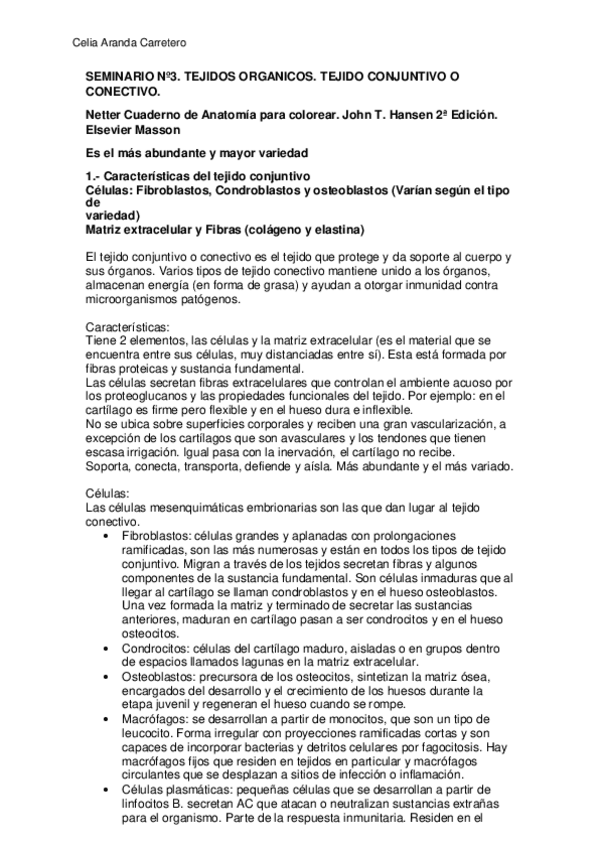 Celia Aranda Carretero

SEMINARIO Nº3. TEJIDOS ORGANICOS. TEJIDO CONJUNTIVO O CONECTIVO.

Netter Cuaderno de Anatomía para colorear. John T. Hansen 2ª Edición. Elsevier Masson

Es el más abundante y mayor variedad

1.- Características del tejido conjuntivo
Células: Fibroblastos, Condroblastos y osteoblastos (Varían según el tipo de variedad)
Matriz extracelular y Fibras (colágeno y elastina)

El tejido conjuntivo o conectivo es el tejido que protege y da soporte al cuerpo y sus órganos. Varios tipos de tejido conectivo mantiene unido a los órganos, almacenan energía (en forma de grasa) y ayudan a otorgar inmunidad contra microorganismos patógenos.

Características:
Tiene 2 elementos, las células y la matriz extracelular (es el material que se encuentra entre sus células, muy distanciadas entre sí). Esta está formada por fibras proteicas y sustancia fundamental.
Las células secretan fibras extracelulares que controlan el ambiente acuoso por los proteoglucanos y las propiedades funcionales del tejido. Por ejemplo: en el cartílago es firme pero flexible y en el hueso dura e inflexible.
No se ubica sobre superficies corporales y reciben una gran vascularización, a excepción de los cartílagos que son avasculares y los tendones que tienen escasa irrigación. Igual pasa con la inervación, el cartílago no recibe.
Soporta, conecta, transporta, defiende y aísla. Más abundante y el más variado.

Células:
Las células mesenquimáticas embrionarias son las que dan lugar al tejido conectivo.
• Fibroblastos: células grandes y aplanadas con prolongaciones ramificadas, son las más numerosas y están en todos los tipos de tejido conjuntivo. Migran a través de los tejidos secretan fibras y algunos componentes de la sustancia fundamental. Son células inmaduras que al llegar al cartílago se llaman condroblastos y en el hueso osteoblastos. Una vez formada la matriz y terminado de secretar las sustancias anteriores, maduran en cartílago pasan a ser condrocitos y en el hueso osteocitos.
• Condrocitos: células del cartílago maduro, aisladas o en grupos dentro de espacios llamados lagunas en la matriz extracelular.
• Osteoblastos: precursora de los osteocitos, sintetizan la matriz ósea, encargados del desarrollo y el crecimiento de los huesos durante la etapa juvenil y regeneran el hueso cuando se rompe.
• Macrófagos: se desarrollan a partir de monocitos, que son un tipo de leucocito. Forma irregular con proyecciones ramificadas cortas y son capaces de incorporar bacterias y detritos celulares por fagocitosis. Hay macrófagos fijos que residen en tejidos en particular y macrófagos circulantes que se desplazan a sitios de infección o inflamación.
• Células plasmáticas: pequeñas células que se desarrollan a partir de linfocitos B. secretan AC que atacan o neutralizan sustancias extrañas para el organismo. Parte de la respuesta inmunitaria. Residen en el